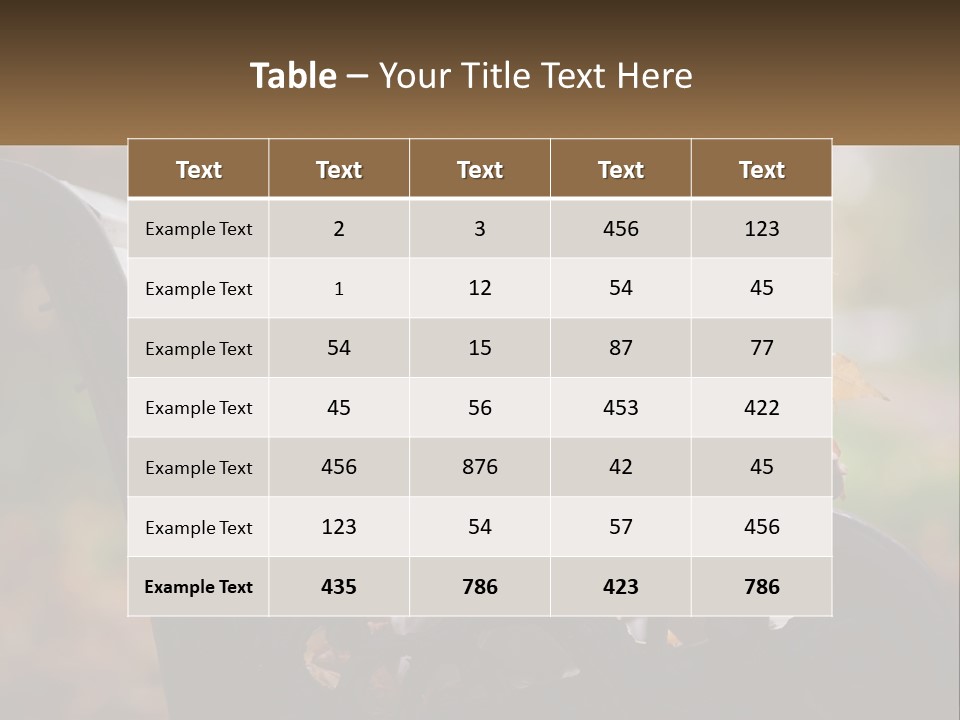 Table – Your Title Text Here

| Text | Text | Text | Text | Text |
|---|---|---|---|---|
| Example Text | 2 | 3 | 456 | 123 |
| Example Text | 1 | 12 | 54 | 45 |
| Example Text | 54 | 15 | 87 | 77 |
| Example Text | 45 | 56 | 453 | 422 |
| Example Text | 456 | 876 | 42 | 45 |
| Example Text | 123 | 54 | 57 | 456 |
| Example Text | 435 | 786 | 423 | 786 |